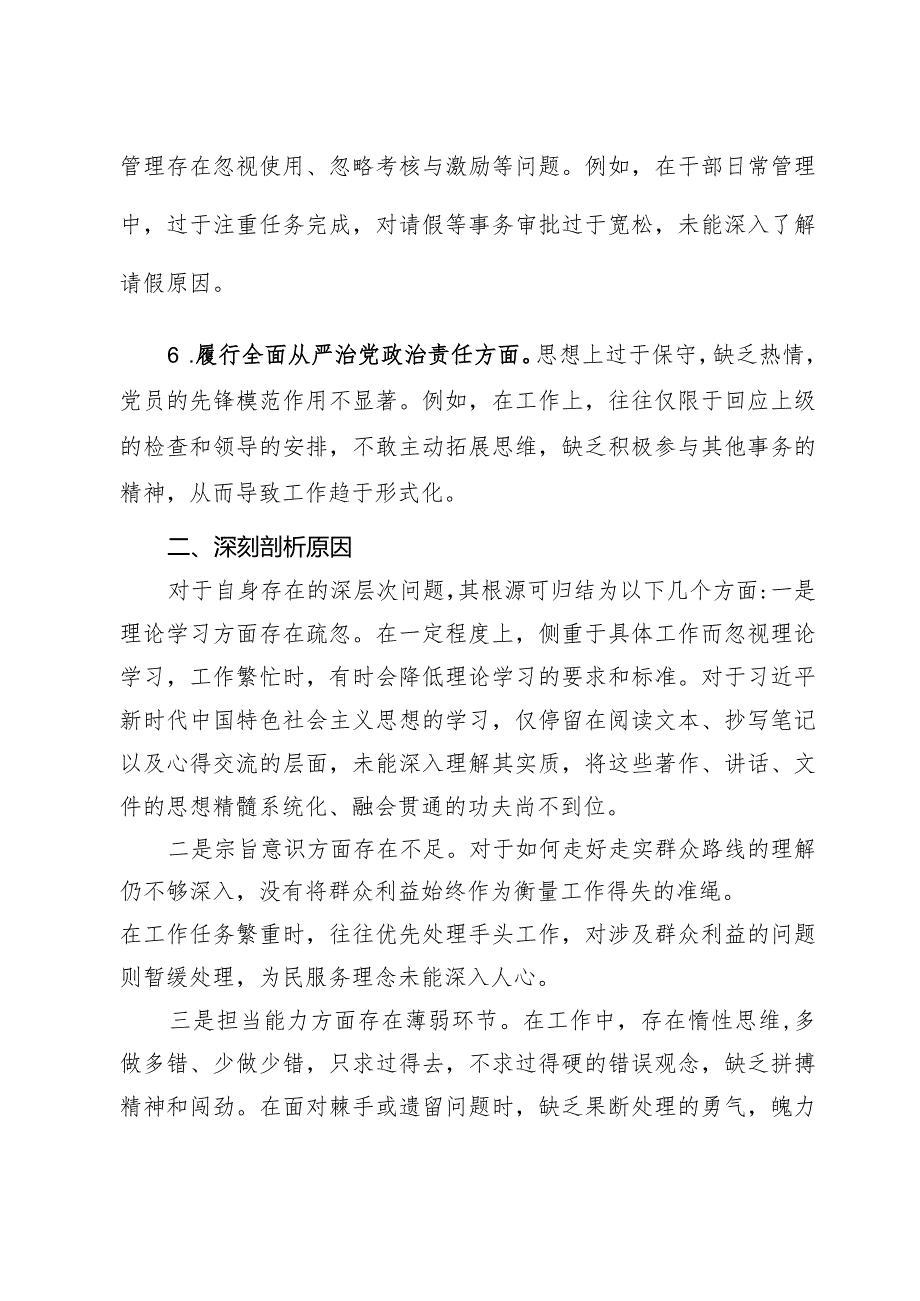 管理存在忽视使用、忽略考核与激励等问题。例如，在干部日常管理中，过于注重任务完成，对请假等事务审批过于宽松，未能深入了解请假原因。

6.履行全面从严治党政治责任方面。思想上过于保守，缺乏热情，党员的先锋模范作用不显著。例如，在工作上，往往仅限于回应上级的检查和领导的安排，不敢主动拓展思维，缺乏积极参与其他事务的精神，从而导致工作趋于形式化。

二、深刻剖析原因

对于自身存在的深层次问题，其根源可归结为以下几个方面：一是理论学习方面存在疏忽。在一定程度上，侧重于具体工作而忽视理论学习，工作繁忙时，有时会降低理论学习的要求和标准。对于习近平新时代中国特色社会主义思想的学习，仅停留在阅读文本、抄写笔记以及心得交流的层面，未能深入理解其实质，将这些著作、讲话、文件的思想精髓系统化、融会贯通的功夫尚不到位。

二是宗旨意识方面存在不足。对于如何走好走实群众路线的理解仍不够深入，没有将群众利益始终作为衡量工作得失的准绳。
在工作任务繁重时，往往优先处理手头工作，对涉及群众利益的问题则暂缓处理，为民服务理念未能深入人心。

三是担当能力方面存在薄弱环节。在工作中，存在惰性思维，多做多错、少做少错，只求过得去，不求过得硬的错误观念，缺乏拼搏精神和闯劲。在面对棘手或遗留问题时，缺乏果断处理的勇气，魄力